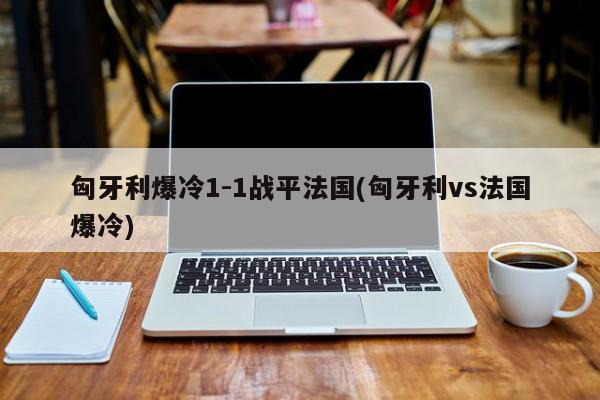 匈牙利爆冷1-1战平法国(匈牙利vs法国爆冷)